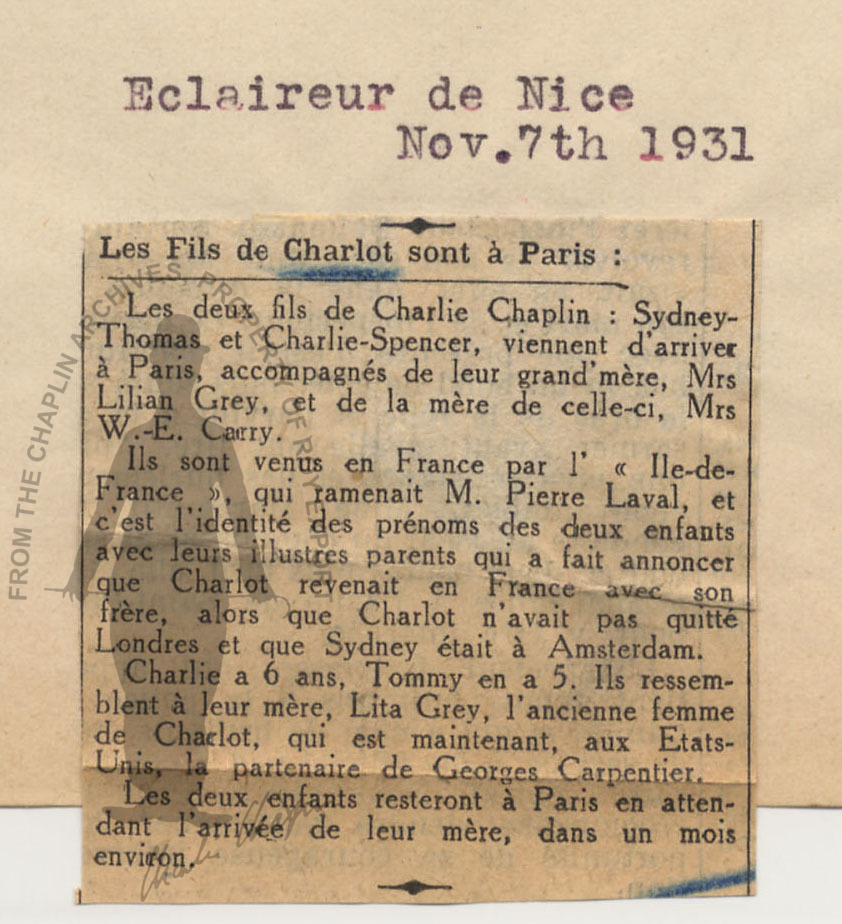 Eclaireur de Nice
Nov.7th 1931

Les Fils de Charlot sont à Paris :

Les deux fils de Charlie Chaplin : Sydney-Thomas et Charlie-Spencer, viennent d'arriver à Paris, accompagnés de leur grand'mère, Mrs Lilian Grey, et de la mère de celle-ci, Mrs W.-E. Carry.

Ils sont venus en France par l' « Ile-de-France », qui ramenait M. Pierre Laval, et c'est l'identité des prénoms des deux enfants avec leurs illustres parents qui a fait annoncer que Charlot revenait en France avec son frère, alors que Charlot n'avait pas quitté Londres et que Sydney était à Amsterdam.

Charlie a 6 ans, Tommy en a 5. Ils ressemblent à leur mère, Lita Grey, l'ancienne femme de Charlot, qui est maintenant, aux Etats-Unis, la partenaire de Georges Carpentier.

Les deux enfants resteront à Paris en attendant l'arrivée de leur mère, dans un mois environ.

FROM THE CHAPLIN ARCHIVES, PROPERTY OF ROY EXPORT